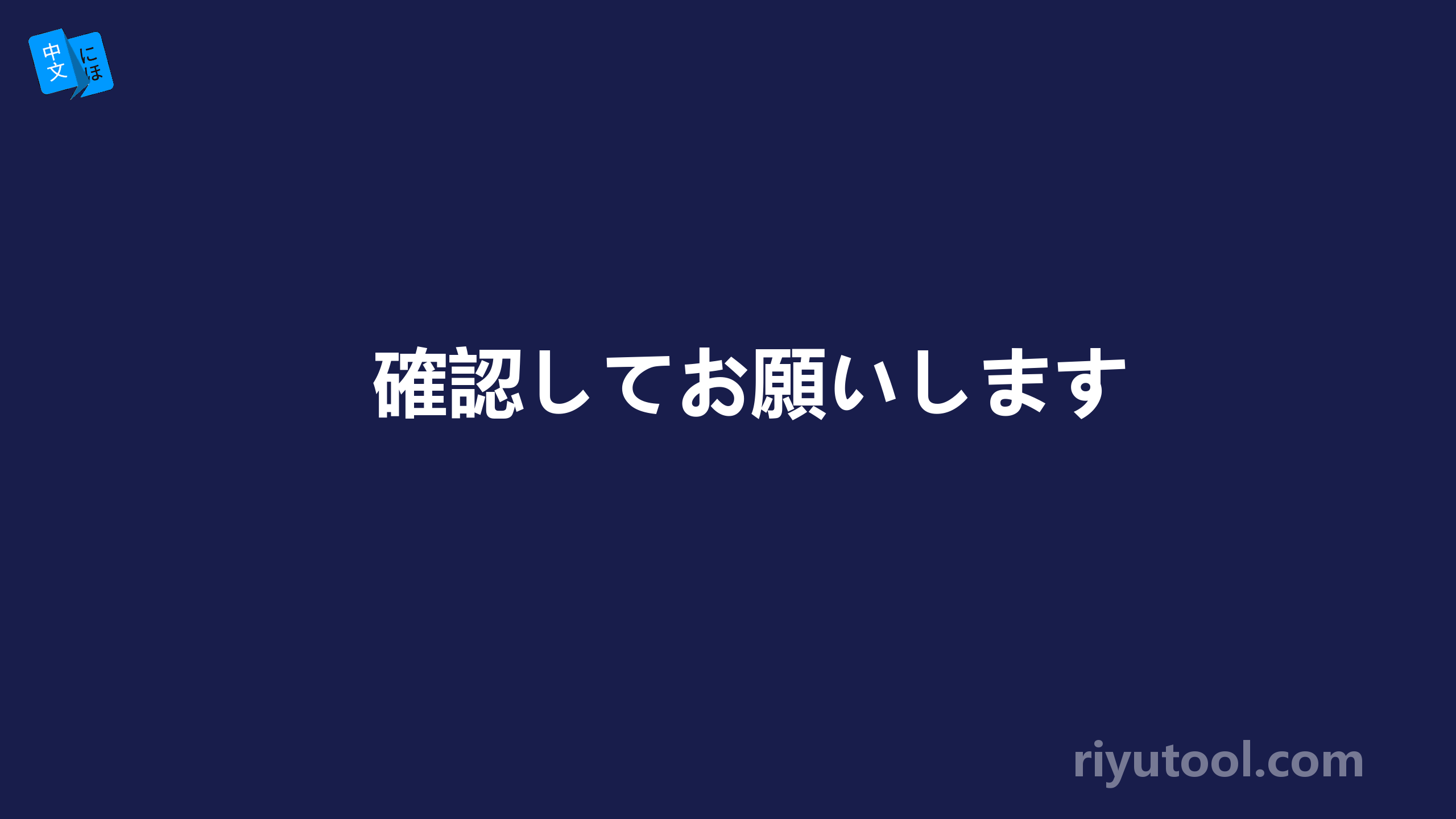 中文 にほ

確認してお願いします

riyutool.com